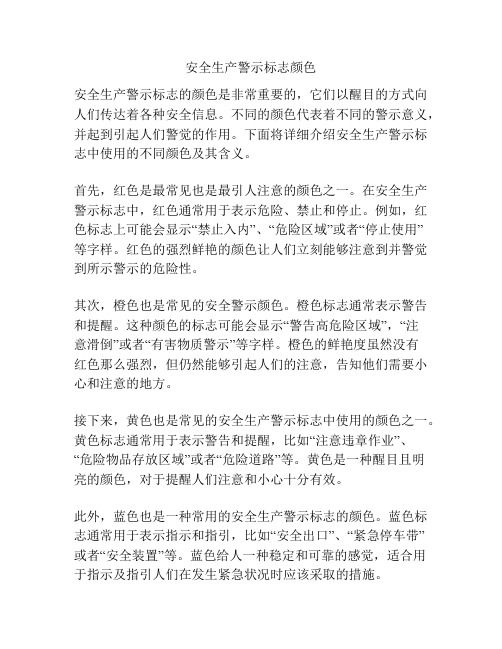 安全生产警示标志颜色

安全生产警示标志的颜色是非常重要的，它们以醒目的方式向人们传达着各种安全信息。不同的颜色代表着不同的警示意义，并起到引起人们警觉的作用。下面将详细介绍安全生产警示标志中使用的不同颜色及其含义。

首先，红色是最常见也是最引人注意的颜色之一。在安全生产警示标志中，红色通常用于表示危险、禁止和停止。例如，红色标志上可能会显示“禁止入内”、“危险区域”或者“停止使用”等字样。红色的强烈鲜艳的颜色让人们立刻能够注意到并警觉到所示警示的危险性。

其次，橙色也是常见的安全警示颜色。橙色标志通常表示警告和提醒。这种颜色的标志可能会显示“警告高危险区域”，“注意滑倒”或者“有害物质警示”等字样。橙色的鲜艳度虽然没有红色那么强烈，但仍然能够引起人们的注意，告知他们需要小心和注意的地方。

接下来，黄色也是常见的安全生产警示标志中使用的颜色之一。黄色标志通常用于表示警告和提醒，比如“注意违章作业”、“危险物品存放区域”或者“危险道路”等。黄色是一种醒目且明亮的颜色，对于提醒人们注意和小心十分有效。

此外，蓝色也是一种常用的安全生产警示标志的颜色。蓝色标志通常用于表示指示和指引，比如“安全出口”、“紧急停车带”或者“安全装置”等。蓝色给人一种稳定和可靠的感觉，适合用于指示及指引人们在发生紧急状况时应该采取的措施。